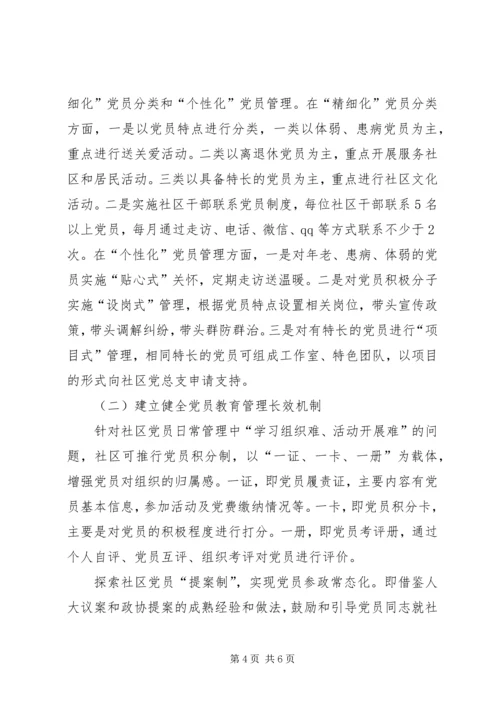 细化”党员分类和“个性化”党员管理。在“精细化”党员分类方面，一是以党员特点进行分类，一类以体弱、患病党员为主，重点进行送关爱活动。二类以离退休党员为主，重点开展服务社区和居民活动。三类以具备特长的党员为主，重点进行社区文化活动。二是实施社区干部联系党员制度，每位社区干部联系5名以上党员，每月通过走访、电话、微信、qq等方式联系不少于2次。在“个性化”党员管理方面，一是对年老、患病、体弱的党员实施“贴心式”关怀，定期走访送温暖。二是对党员积极分子实施“设岗式”管理，根据党员特点设置相关岗位，带头宣传政策，带头调解纠纷，带头群防群治。三是对有特长的党员进行“项目式”管理，相同特长的党员可组成工作室、特色团队，以项目的形式向社区党总支申请支持。

（二）建立健全党员教育管理长效机制

针对社区党员日常管理中“学习组织难、活动开展难”的问题，社区可推行党员积分制，以“一证、一卡、一册”为载体，增强党员对组织的归属感。一证，即党员履责证，主要内容有党员基本信息，参加活动及党费缴纳情况等。一卡，即党员积分卡，主要是对党员的积极程度进行打分。一册，即党员考评册，通过个人自评、党员互评、组织考评对党员进行评价。

探索社区党员“提案制”，实现党员参政常态化。即借鉴人大议案和政协提案的成熟经验和做法，鼓励和引导党员同志就社

第4页 共6页